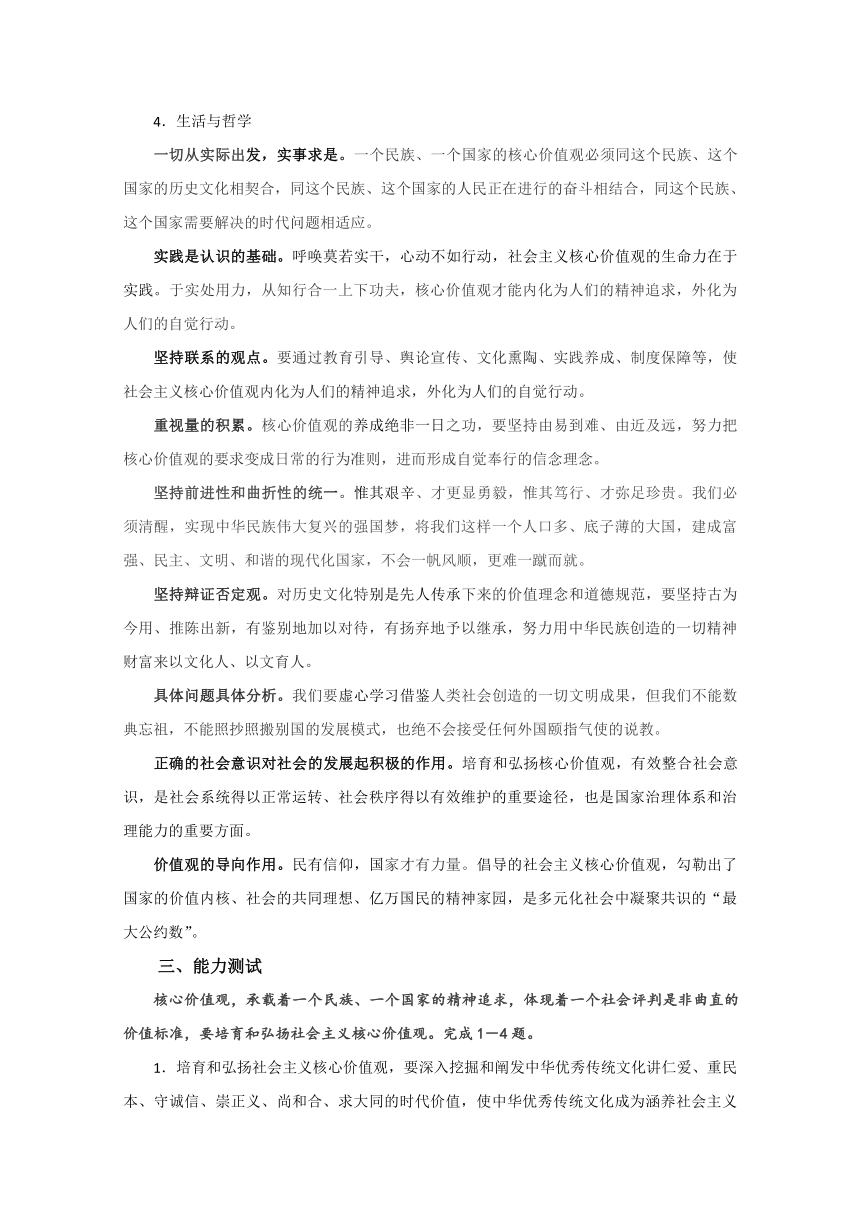 4．生活与哲学

一切从实际出发，实事求是。一个民族、一个国家的核心价值观必须同这个民族、这个国家的历史文化相契合，同这个民族、这个国家的人民正在进行的奋斗相结合，同这个民族、这个国家需要解决的时代问题相适应。

实践是认识的基础。呼唤莫若实干，心动不如行动，社会主义核心价值观的生命力在于实践。于实处用力，从知行合一上下功夫，核心价值观才能内化为人们的精神追求，外化为人们的自觉行动。

坚持联系的观点。要通过教育引导、舆论宣传、文化熏陶、实践养成、制度保障等，使社会主义核心价值观内化为人们的精神追求，外化为人们的自觉行动。

重视量的积累。核心价值观的养成绝非一日之功，要坚持由易到难、由近及远，努力把核心价值观的要求变成日常的行为准则，进而形成自觉奉行的信念理念。

坚持前进性和曲折性的统一。惟其艰辛、才更显勇毅，惟其笃行、才弥足珍贵。我们必须清醒，实现中华民族伟大复兴的强国梦，将我们这样一个人口多、底子薄的大国，建成富强、民主、文明、和谐的现代化国家，不会一帆风顺，更难一蹴而就。

坚持辩证否定观。对历史文化特别是先人传承下来的价值理念和道德规范，要坚持古为今用、推陈出新，有鉴别地加以对待，有扬弃地予以继承，努力用中华民族创造的一切精神财富来以文化人、以文育人。

具体问题具体分析。我们要虚心学习借鉴人类社会创造的一切文明成果，但我们不能数典忘祖，不能照抄照搬别国的发展模式，也绝不会接受任何外国颐指气使的说教。

正确的社会意识对社会的发展起积极的作用。培育和弘扬核心价值观，有效整合社会意识，是社会系统得以正常运转、社会秩序得以有效维护的重要途径，也是国家治理体系和治理能力的重要方面。

价值观的导向作用。民有信仰，国家才有力量。倡导的社会主义核心价值观，勾勒出了国家的价值内核、社会的共同理想、亿万国民的精神家园，是多元化社会中凝聚共识的“最大公约数”。

三、能力测试

核心价值观，承载着一个民族、一个国家的精神追求，体现着一个社会评判是非曲直的价值标准，要培育和弘扬社会主义核心价值观。完成1—4题。

1．培育和弘扬社会主义核心价值观，要深入挖掘和阐发中华优秀传统文化讲仁爱、重民本、守诚信、崇正义、尚和合、求大同的时代价值，使中华优秀传统文化成为涵养社会主义